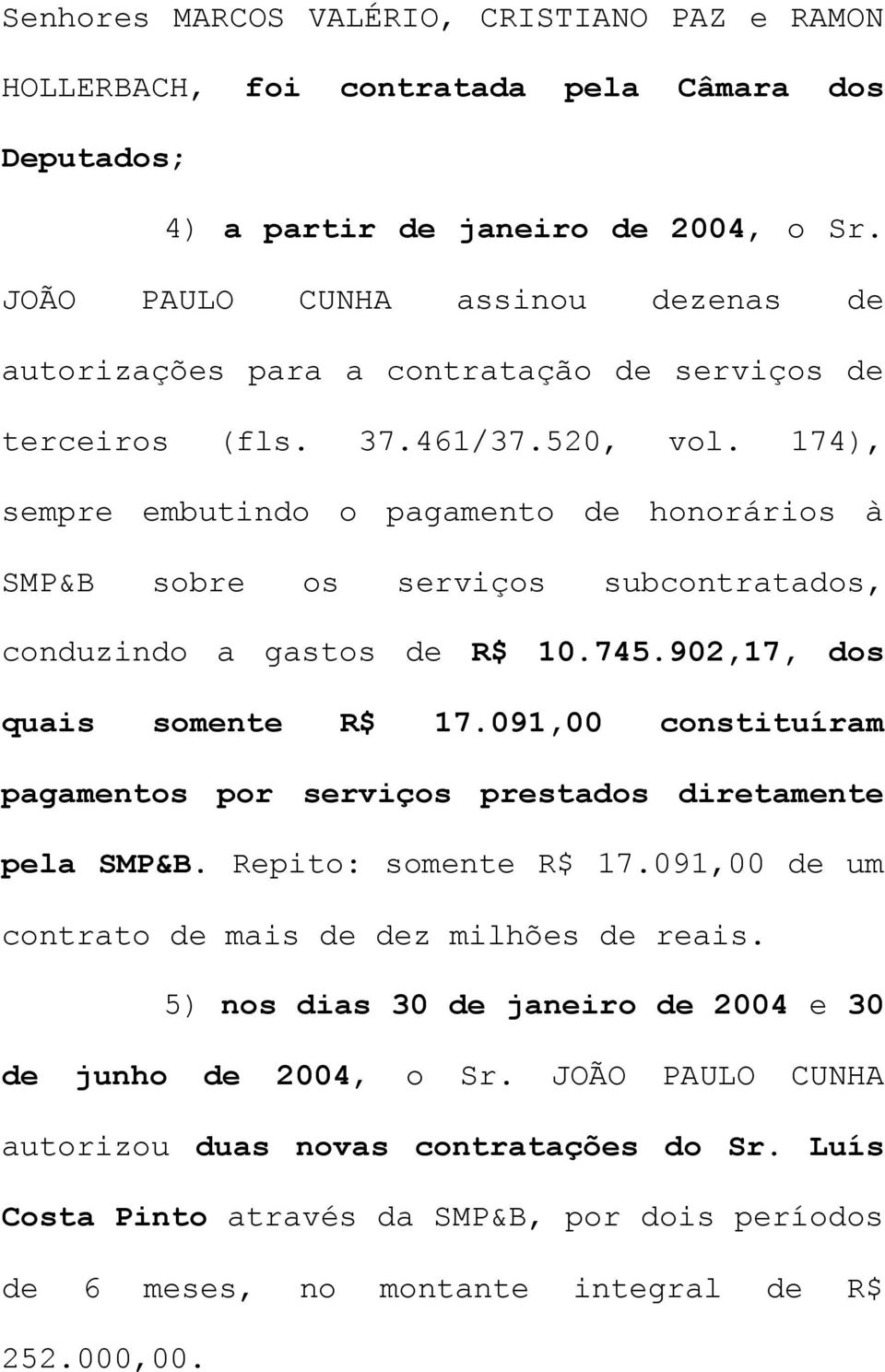 Senhores MARCOS VALÉRIO, CRISTIANO PAZ e RAMON HOLLERBACH, foi contratada pela Câmara dos Deputados;

4) a partir de janeiro de 2004, o Sr. JOÃO PAULO CUNHA assinou dezenas de autorizações para a contratação de serviços de terceiros (fls. 37.461/37.520, vol. 174), sempre embutindo o pagamento de honorários à SMP&B sobre os serviços subcontratados, conduzindo a gastos de R$ 10.745.902,17, dos quais somente R$ 17.091,00 constituíram pagamentos por serviços prestados diretamente pela SMP&B. Repito: somente R$ 17.091,00 de um contrato de mais de dez milhões de reais.

5) nos dias 30 de janeiro de 2004 e 30 de junho de 2004, o Sr. JOÃO PAULO CUNHA autorizou duas novas contratações do Sr. Luís Costa Pinto através da SMP&B, por dois períodos de 6 meses, no montante integral de R$ 252.000,00.